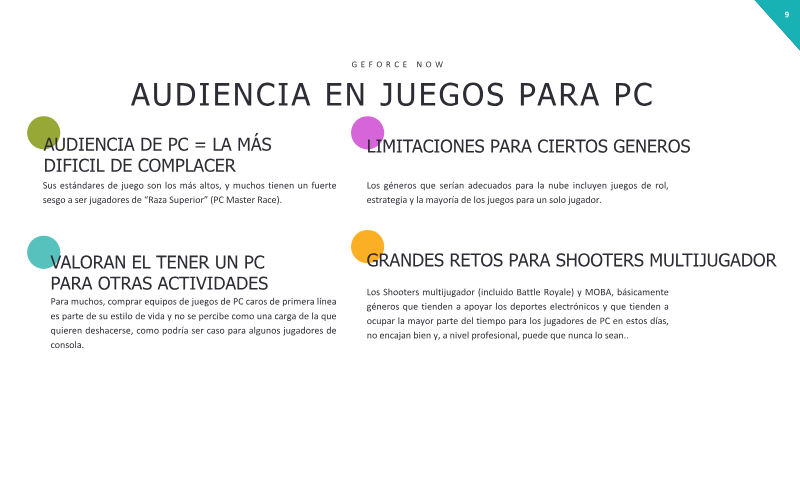 9

GEFORCE NOW

AUDIENCIA EN JUEGOS PARA PC

AUDIENCIA DE PC = LA MÁS
DIFICIL DE COMPLACER

Sus estándares de juego son los más altos, y muchos tienen un fuerte sesgo a ser jugadores de "Raza Superior" (PC Master Race).

VALORAN EL TENER UN PC
PARA OTRAS ACTIVIDADES

Para muchos, comprar equipos de juegos de PC caros de primera línea es parte de su estilo de vida y no se percibe como una carga de la que quieren deshacerse, como podría ser caso para algunos jugadores de consola.

LIMITACIONES PARA CIERTOS GENEROS

Los géneros que serían adecuados para la nube incluyen juegos de rol, estrategia y la mayoría de los juegos para un solo jugador.

GRANDES RETOS PARA SHOOTERS MULTIJUGADOR

Los Shooters multijugador (incluido Battle Royale) y MOBA, básicamente géneros que tienden a apoyar los deportes electrónicos y que tienden a ocupar la mayor parte del tiempo para los jugadores de PC en estos días, no encajan bien y, a nivel profesional, puede que nunca lo sean..